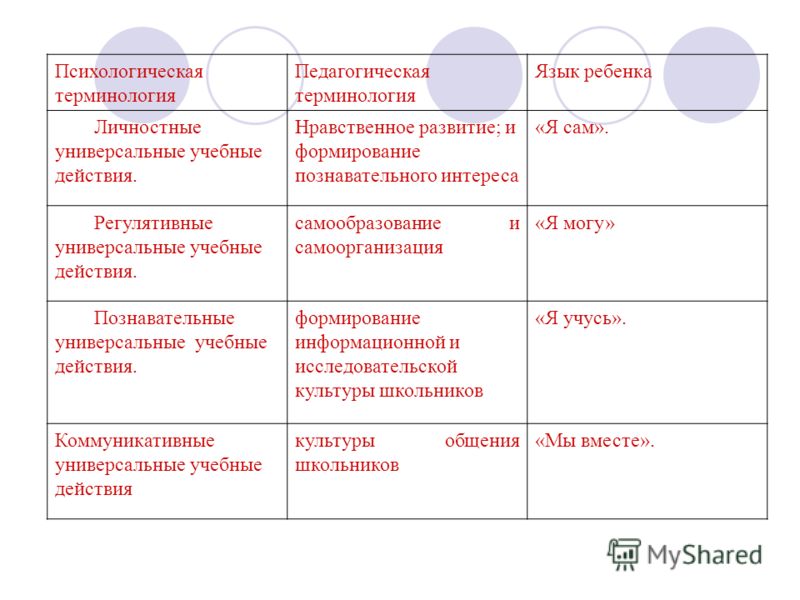 | Психологическая терминология | Педагогическая терминология | Язык ребенка |
|---|---|---|
| Личностные универсальные учебные действия. | Нравственное развитие; и формирование познавательного интереса | «Я сам». |
| Регулятивные универсальные учебные действия. | самообразование и самоорганизация | «Я могу» |
| Познавательные универсальные учебные действия. | формирование информационной и исследовательской культуры школьников | «Я учусь». |
| Коммуникативные универсальные учебные действия | культуры общения школьников | «Мы вместе». |

MyShared